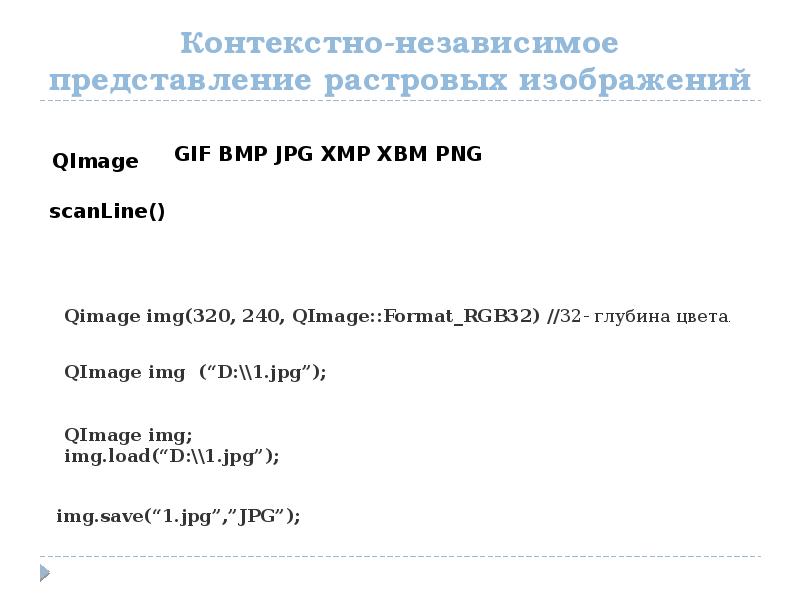 Контекстно-независимое представление растровых изображений

QImage

GIF BMP JPG XMP XBM PNG

scanLine()

Qimage img(320, 240, QImage::Format_RGB32) //32- глубина цвета.

QImage img ("D:\\1.jpg");

QImage img;
img.load("D:\\1.jpg");

img.save("1.jpg","JPG");